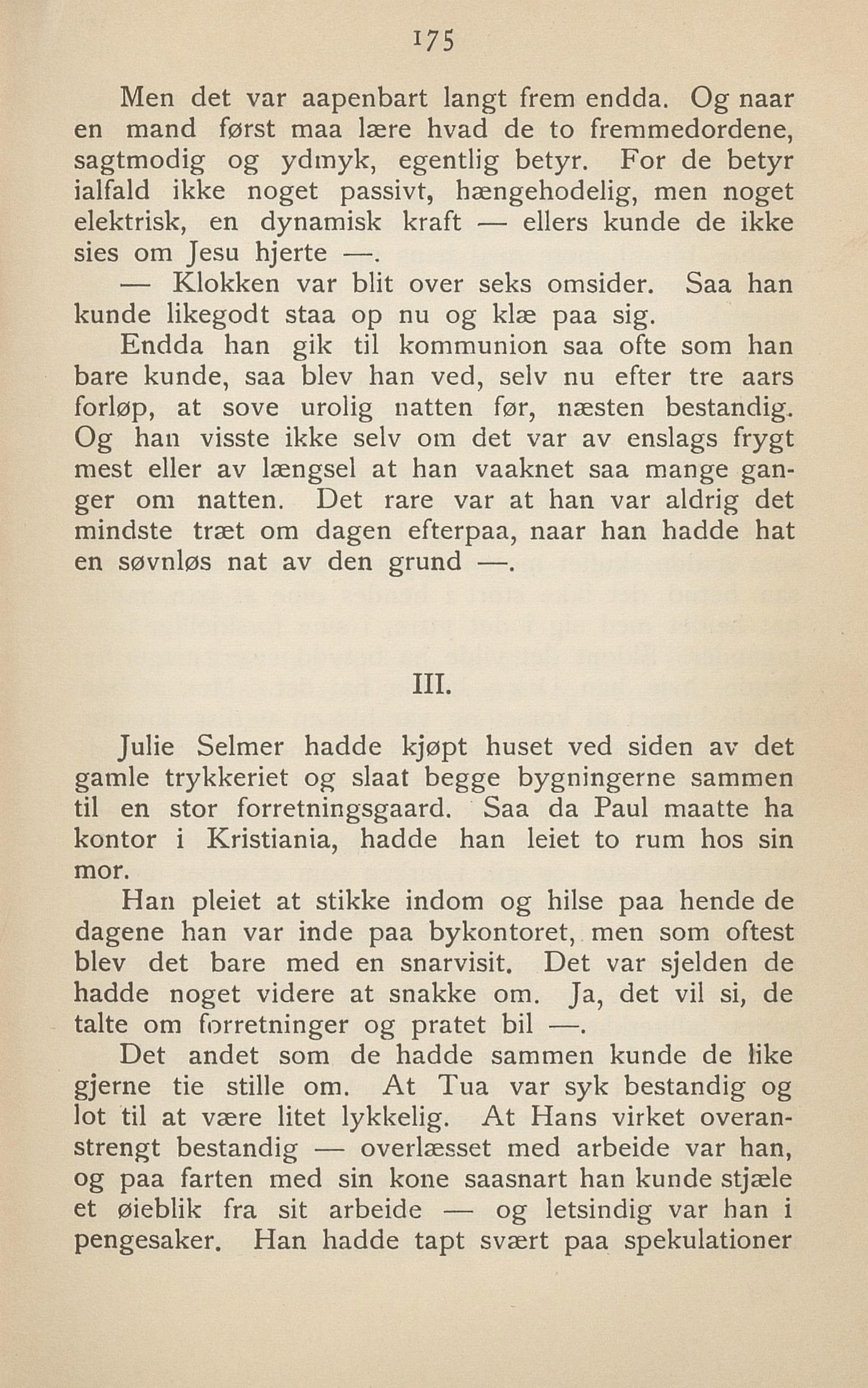 175

Men det var aapenbart langt frem endda. Og naar en mand først maa lære hvad de to fremmedordene, sagtmodig og ydmyk, egentlig betyr. For de betyr ialfald ikke noget passivt, hængehodelig, men noget elektrisk, en dynamisk kraft — ellers kunde de ikke sies om Jesu hjerte —.

— Klokken var blit over seks omsider. Saa han kunde likegodt staa op nu og klæ paa sig.

Endda han gik til kommunion saa ofte som han bare kunde, saa blev han ved, selv nu efter tre aars forløp, at sove urolig natten før, næsten bestandig. Og han visste ikke selv om det var av enslags frygt mest eller av længsel at han vaaknet saa mange ganger om natten. Det rare var at han var aldrig det mindste træt om dagen efterpaa, naar han hadde hat en søvnløs nat av den grund —.

III.

Julie Selmer hadde kjøpt huset ved siden av det gamle trykkeriet og slaat begge bygningerne sammen til en stor forretningsgaard. Saa da Paul maatte ha kontor i Kristiania, hadde han leiet to rum hos sin mor.

Han pleiet at stikke indom og hilse paa hende de dagene han var inde paa bykontoret, men som oftest blev det bare med en snarvisit. Det var sjelden de hadde noget videre at snakke om. Ja, det vil si, de talte om forretninger og pratet bil —.

Det andet som de hadde sammen kunde de like gjerne tie stille om. At Tua var syk bestandig og lot til at være litet lykkelig. At Hans virket overanstrengt bestandig — overlæsset med arbeide var han, og paa farten med sin kone saasnart han kunde stjæle et øieblik fra sit arbeide — og letsindig var han i pengesaker. Han hadde tapt svært paa spekulationer